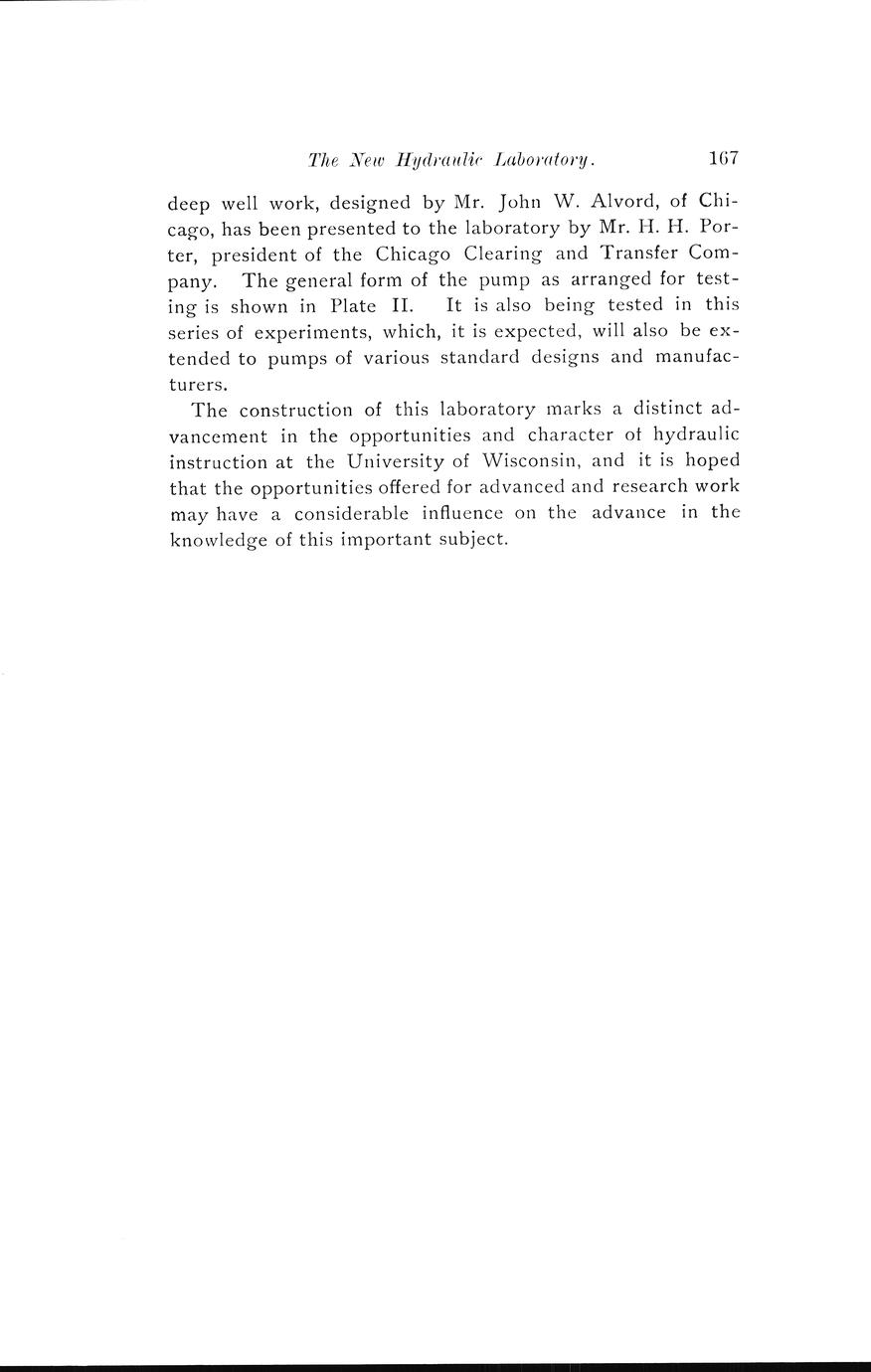 The New Hydraulic Laboratory. 167

deep well work, designed by Mr. John W. Alvord, of Chicago, has been presented to the laboratory by Mr. H. H. Porter, president of the Chicago Clearing and Transfer Company. The general form of the pump as arranged for testing is shown in Plate II. It is also being tested in this series of experiments, which, it is expected, will also be extended to pumps of various standard designs and manufacturers.

The construction of this laboratory marks a distinct advancement in the opportunities and character of hydraulic instruction at the University of Wisconsin, and it is hoped that the opportunities offered for advanced and research work may have a considerable influence on the advance in the knowledge of this important subject.